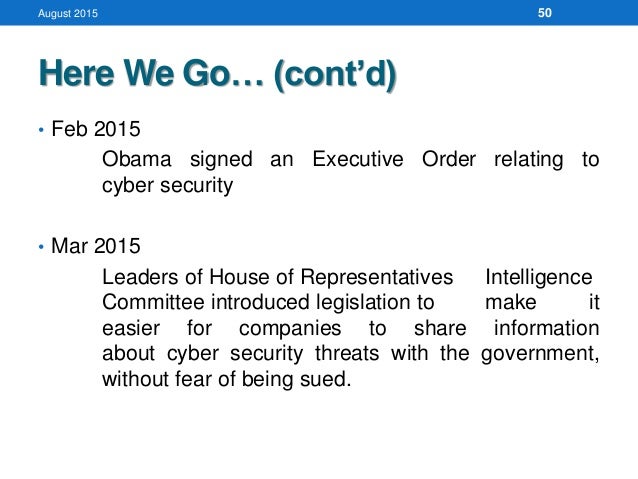 August 2015

50

Here We Go… (cont'd)

• Feb 2015

Obama signed an Executive Order relating to cyber security

• Mar 2015

Leaders of House of Representatives Intelligence Committee introduced legislation to make it easier for companies to share information about cyber security threats with the government, without fear of being sued.